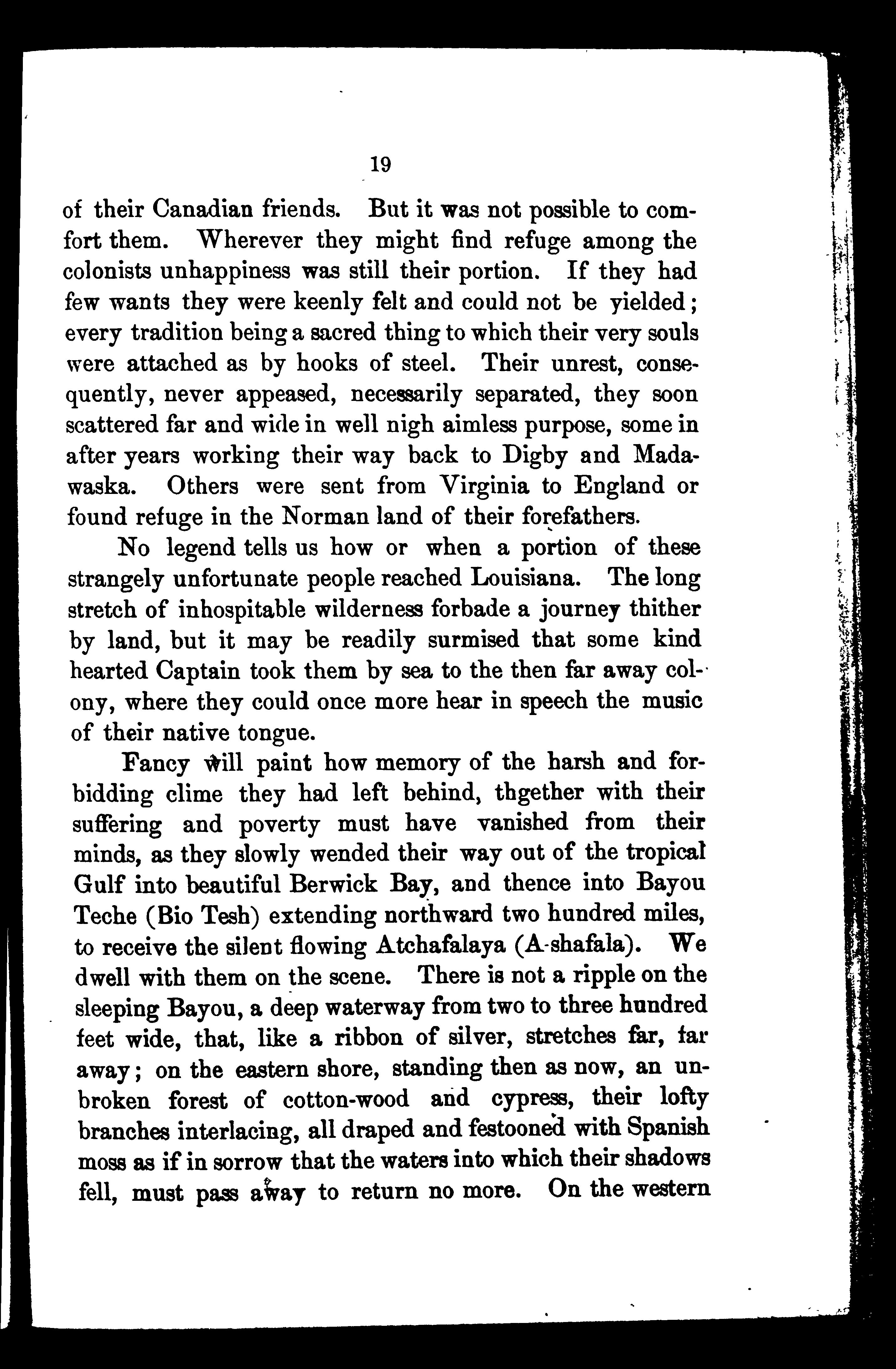 19

of their Canadian friends. But it was not possible to comfort them. Wherever they might find refuge among the colonists unhappiness was still their portion. If they had few wants they were keenly felt and could not be yielded; every tradition being a sacred thing to which their very souls were attached as by hooks of steel. Their unrest, consequently, never appeased, necessarily separated, they soon scattered far and wide in well nigh aimless purpose, some in after years working their way back to Digby and Madawaska. Others were sent from Virginia to England or found refuge in the Norman land of their forefathers.

No legend tells us how or when a portion of these strangely unfortunate people reached Louisiana. The long stretch of inhospitable wilderness forbade a journey thither by land, but it may be readily surmised that some kind hearted Captain took them by sea to the then far away colony, where they could once more hear in speech the music of their native tongue.

Fancy will paint how memory of the harsh and forbidding clime they had left behind, thgether with their suffering and poverty must have vanished from their minds, as they slowly wended their way out of the tropical Gulf into beautiful Berwick Bay, and thence into Bayou Teche (Bio Tesh) extending northward two hundred miles, to receive the silent flowing Atchafalaya (A-shafala). We dwell with them on the scene. There is not a ripple on the sleeping Bayou, a deep waterway from two to three hundred feet wide, that, like a ribbon of silver, stretches far, far away; on the eastern shore, standing then as now, an unbroken forest of cotton-wood and cypress, their lofty branches interlacing, all draped and festooned with Spanish moss as if in sorrow that the waters into which their shadows fell, must pass away to return no more. On the western